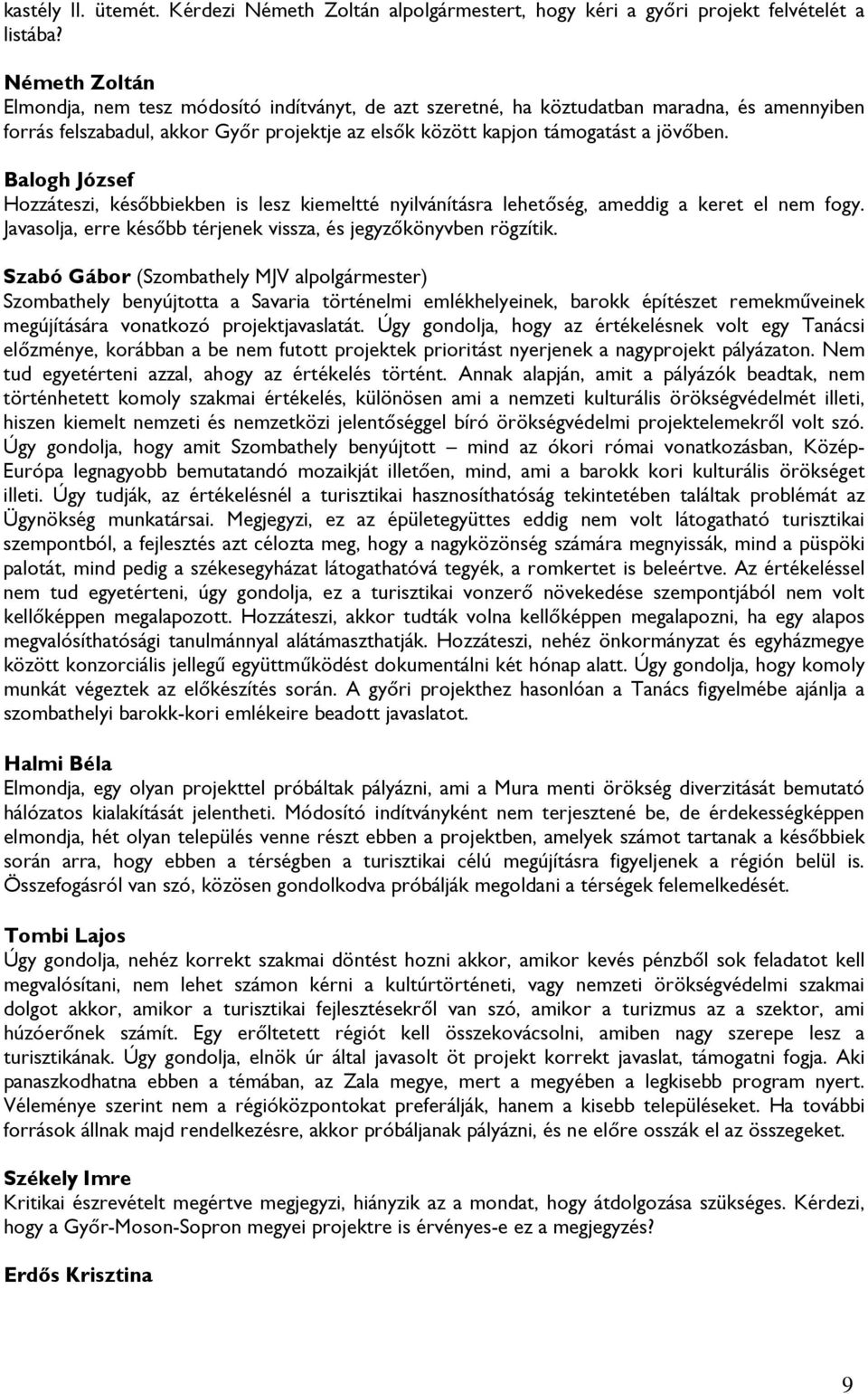 kastély II. ütemét. Kérdezi Németh Zoltán alpolgármestert, hogy kéri a győri projekt felvételét a listába?

Németh Zoltán
Elmondja, nem tesz módosító indítványt, de azt szeretné, ha köztudatban maradna, és amennyiben forrás felszabadul, akkor Győr projektje az elsők között kapjon támogatást a jövőben.

Balogh József
Hozzáteszi, későbbiekben is lesz kiemeltté nyilvánításra lehetőség, ameddig a keret el nem fogy. Javasolja, erre később térjenek vissza, és jegyzőkönyvben rögzítik.

Szabó Gábor (Szombathely MJV alpolgármester)
Szombathely benyújtotta a Savaria történelmi emlékhelyeinek, barokk építészet remekműveinek megújítására vonatkozó projektjavaslatát. Úgy gondolja, hogy az értékelésnek volt egy Tanácsi előzménye, korábban a be nem futott projektek prioritást nyerjenek a nagyprojekt pályázaton. Nem tud egyetérteni azzal, ahogy az értékelés történt. Annak alapján, amit a pályázók beadtak, nem történhetett komoly szakmai értékelés, különösen ami a nemzeti kulturális örökségvédelmét illeti, hiszen kiemelt nemzeti és nemzetközi jelentőséggel bíró örökségvédelmi projektelemekről volt szó. Úgy gondolja, hogy amit Szombathely benyújtott – mind az ókori római vonatkozásban, Közép-Európa legnagyobb bemutatandó mozaikját illetően, mind, ami a barokk kori kulturális örökséget illeti. Úgy tudják, az értékelésnél a turisztikai hasznosíthatóság tekintetében találtak problémát az Ügynökség munkatársai. Megjegyzi, ez az épületegyüttes eddig nem volt látogatható turisztikai szempontból, a fejlesztés azt célozta meg, hogy a nagyközönség számára megnyissák, mind a püspöki palotát, mind pedig a székesegyházat látogathatóvá tegyék, a romkertet is beleértve. Az értékeléssel nem tud egyetérteni, úgy gondolja, ez a turisztikai vonzerő növekedése szempontjából nem volt kellőképpen megalapozott. Hozzáteszi, akkor tudták volna kellőképpen megalapozni, ha egy alapos megvalósíthatósági tanulmánnyal alátámaszthatják. Hozzáteszi, nehéz önkormányzat és egyházmegye között konzorciális jellegű együttműködést dokumentálni két hónap alatt. Úgy gondolja, hogy komoly munkát végeztek az előkészítés során. A győri projekthez hasonlóan a Tanács figyelmébe ajánlja a szombathelyi barokk-kori emlékeire beadott javaslatot.

Halmi Béla
Elmondja, egy olyan projekttel próbáltak pályázni, ami a Mura menti örökség diverzitását bemutató hálózatos kialakítását jelentheti. Módosító indítványként nem terjesztené be, de érdekességképpen elmondja, hét olyan település venne részt ebben a projektben, amelyek számot tartanak a későbbiek során arra, hogy ebben a térségben a turisztikai célú megújításra figyeljenek a régión belül is. Összefogásról van szó, közösen gondolkodva próbálják megoldani a térségek felemelkedését.

Tombi Lajos
Úgy gondolja, nehéz korrekt szakmai döntést hozni akkor, amikor kevés pénzből sok feladatot kell megvalósítani, nem lehet számon kérni a kultúrtörténeti, vagy nemzeti örökségvédelmi szakmai dolgot akkor, amikor a turisztikai fejlesztésekről van szó, amikor a turizmus az a szektor, ami húzóerőnek számít. Egy erőltetett régiót kell összekovácsolni, amiben nagy szerepe lesz a turisztikának. Úgy gondolja, elnök úr által javasolt öt projekt korrekt javaslat, támogatni fogja. Aki panaszkodhatna ebben a témában, az Zala megye, mert a megyében a legkisebb program nyert. Véleménye szerint nem a régióközpontokat preferálják, hanem a kisebb településeket. Ha további források állnak majd rendelkezésre, akkor próbáljanak pályázni, és ne előre osszák el az összegeket.

Székely Imre
Kritikai észrevételt megértve megjegyzi, hiányzik az a mondat, hogy átdolgozása szükséges. Kérdezi, hogy a Győr-Moson-Sopron megyei projektre is érvényes-e ez a megjegyzés?

Erdős Krisztina

9